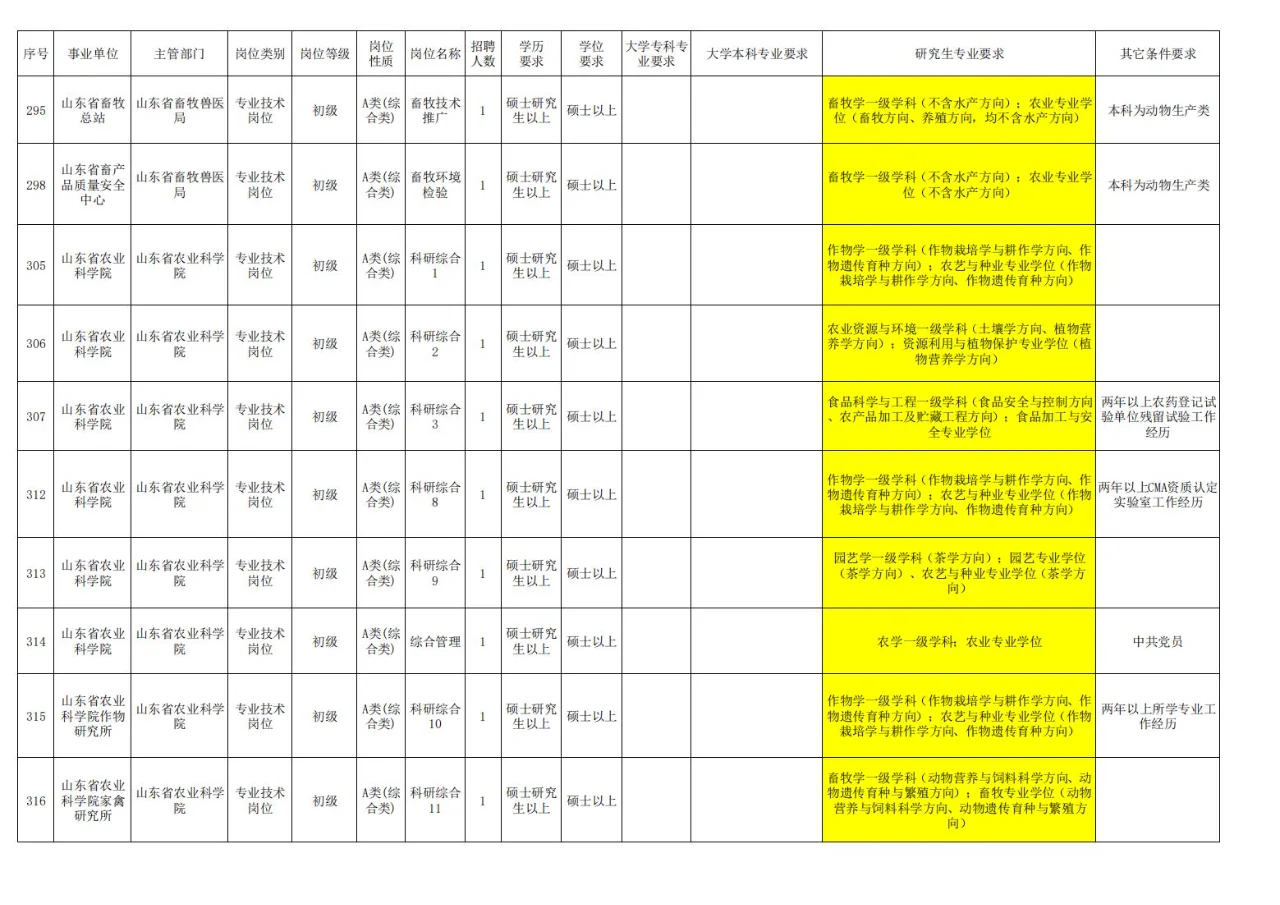 | 序号 | 事业单位 | 主管部门 | 岗位类别 | 岗位等级 | 岗位性质 | 岗位名称 | 招聘人数 | 学历要求 | 学位要求 | 大学专科专业要求 | 大学本科专业要求 | 研究生专业要求 | 其它条件要求 |
|---|---|---|---|---|---|---|---|---|---|---|---|---|---|
| 295 | 山东省畜牧总站 | 山东省畜牧兽医局 | 专业技术岗位 | 初级 | A类(综合类) | 畜牧技术推广 | 1 | 硕士研究生以上 | 硕士以上 | | | 畜牧学一级学科（不含水产方向）；农业专业学位（畜牧方向、养殖方向，均不含水产方向） | 本科为动物生产类 |
| 298 | 山东省畜产品质量安全中心 | 山东省畜牧兽医局 | 专业技术岗位 | 初级 | A类(综合类) | 畜牧环境检验 | 1 | 硕士研究生以上 | 硕士以上 | | | 畜牧学一级学科（不含水产方向）；农业专业学位（不含水产方向） | 本科为动物生产类 |
| 305 | 山东省农业科学院 | 山东省农业科学院 | 专业技术岗位 | 初级 | A类(综合类) | 科研综合1 | 1 | 硕士研究生以上 | 硕士以上 | | | 作物学一级学科（作物栽培学与耕作学方向、作物遗传育种方向）；农艺与种业专业学位（作物栽培学与耕作学方向、作物遗传育种方向） | |
| 306 | 山东省农业科学院 | 山东省农业科学院 | 专业技术岗位 | 初级 | A类(综合类) | 科研综合2 | 1 | 硕士研究生以上 | 硕士以上 | | | 农业资源与环境一级学科（土壤学方向、植物营养学方向）；资源利用与植物保护专业学位（植物营养学方向） | |
| 307 | 山东省农业科学院 | 山东省农业科学院 | 专业技术岗位 | 初级 | A类(综合类) | 科研综合3 | 1 | 硕士研究生以上 | 硕士以上 | | | 食品科学与工程一级学科（食品安全与控制方向、农产品加工及贮藏工程方向）；食品加工与安全专业学位 | 两年以上农药登记试验单位残留试验工作经历 |
| 312 | 山东省农业科学院 | 山东省农业科学院 | 专业技术岗位 | 初级 | A类(综合类) | 科研综合8 | 1 | 硕士研究生以上 | 硕士以上 | | | 作物学一级学科（作物栽培学与耕作学方向、作物遗传育种方向）；农艺与种业专业学位（作物栽培学与耕作学方向、作物遗传育种方向） | 两年以上CMA资质认定实验室工作经历 |
| 313 | 山东省农业科学院 | 山东省农业科学院 | 专业技术岗位 | 初级 | A类(综合类) | 科研综合9 | 1 | 硕士研究生以上 | 硕士以上 | | | 园艺学一级学科（茶学方向）；园艺专业学位（茶学方向）、农艺与种业专业学位（茶学方向） | |
| 314 | 山东省农业科学院 | 山东省农业科学院 | 专业技术岗位 | 初级 | A类(综合类) | 综合管理 | 1 | 硕士研究生以上 | 硕士以上 | | | 农学一级学科；农业专业学位 | 中共党员 |
| 315 | 山东省农业科学院作物研究所 | 山东省农业科学院 | 专业技术岗位 | 初级 | A类(综合类) | 科研综合10 | 1 | 硕士研究生以上 | 硕士以上 | | | 作物学一级学科（作物栽培学与耕作学方向、作物遗传育种方向）；农艺与种业专业学位（作物栽培学与耕作学方向、作物遗传育种方向） | 两年以上所学专业工作经历 |
| 316 | 山东省农业科学院家禽研究所 | 山东省农业科学院 | 专业技术岗位 | 初级 | A类(综合类) | 科研综合11 | 1 | 硕士研究生以上 | 硕士以上 | | | 畜牧学一级学科（动物营养与饲料科学方向、动物遗传育种与繁殖方向）；畜牧专业学位（动物营养与饲料科学方向、动物遗传育种与繁殖方向） | |